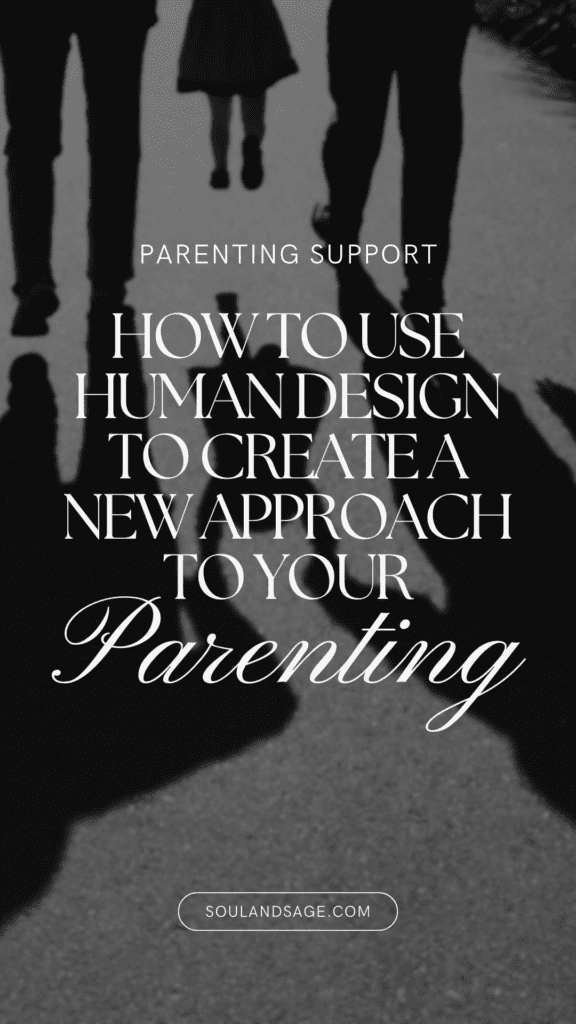 PARENTING SUPPORT

HOW TO USE HUMAN DESIGN TO CREATE A NEW APPROACH TO YOUR Parenting

SOULANDSAGE.COM